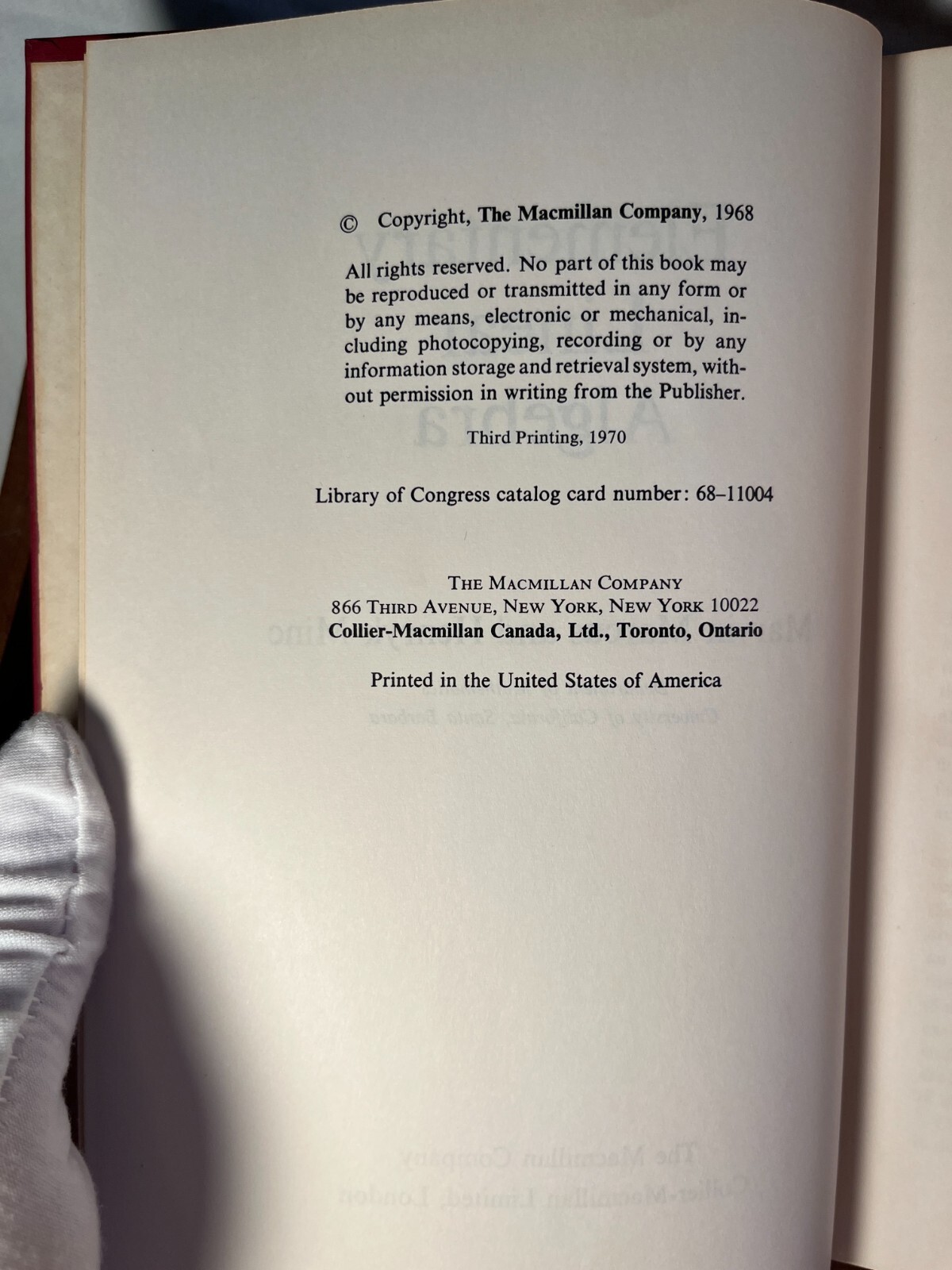 © Copyright, The Macmillan Company, 1968

All rights reserved. No part of this book may be reproduced or transmitted in any form or by any means, electronic or mechanical, including photocopying, recording or by any information storage and retrieval system, without permission in writing from the Publisher.

Third Printing, 1970

Library of Congress catalog card number: 68–11004

THE MACMILLAN COMPANY
866 THIRD AVENUE, NEW YORK, NEW YORK 10022
Collier-Macmillan Canada, Ltd., Toronto, Ontario

Printed in the United States of America